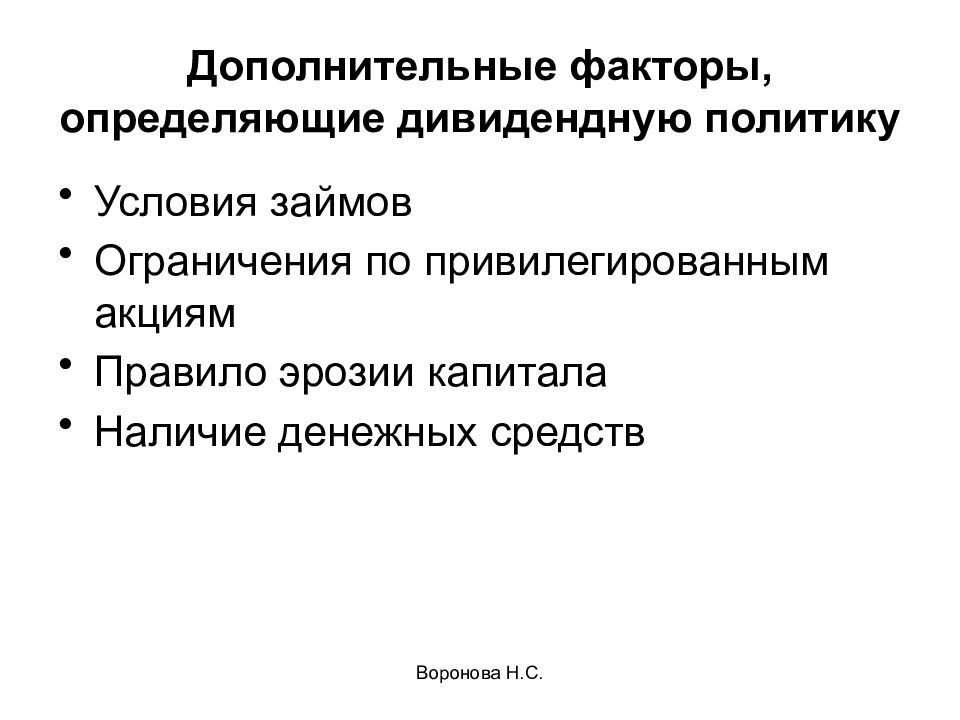 Дополнительные факторы, определяющие дивидендную политику

• Условия займов
• Ограничения по привилегированным акциям
• Правило эрозии капитала
• Наличие денежных средств

Воронова Н.С.